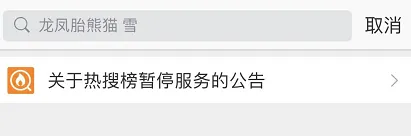 龙凤胎熊猫 雪

取消

关于热搜榜暂停服务的公告